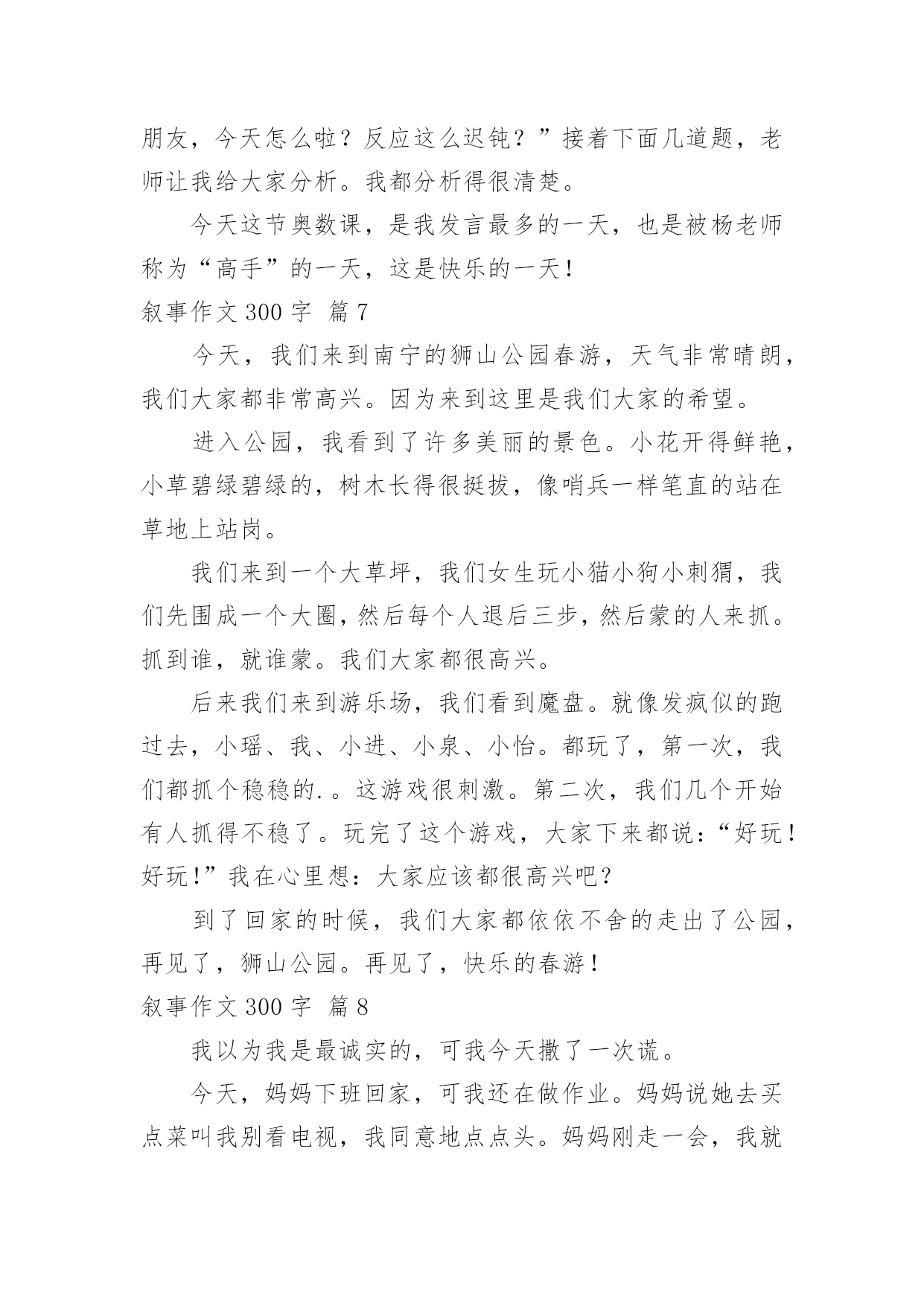 朋友，今天怎么啦？反应这么迟钝？”接着下面几道题，老师让我给大家分析。我都分析得很清楚。

今天这节奥数课，是我发言最多的一天，也是被杨老师称为“高手”的一天，这是快乐的一天！

叙事作文 300 字 篇 7

今天，我们来到南宁的狮山公园春游，天气非常晴朗，我们大家都非常高兴。因为来到这里是我们大家的希望。

进入公园，我看到了许多美丽的景色。小花开得鲜艳，小草碧绿碧绿的，树木长得很挺拔，像哨兵一样笔直的站在草地上站岗。

我们来到一个大草坪，我们女生玩小猫小狗小刺猬，我们先围成一个大圈，然后每个人退后三步，然后蒙的人来抓。抓到谁，就谁蒙。我们大家都很高兴。

后来我们来到游乐场，我们看到魔盘。就像发疯似的跑过去，小瑶、我、小进、小泉、小怡。都玩了，第一次，我们都抓个稳稳的.。这游戏很刺激。第二次，我们几个开始有人抓得不稳了。玩完了这个游戏，大家下来都说：“好玩！好玩！”我在心里想：大家应该都很高兴吧？

到了回家的时候，我们大家都依依不舍的走出了公园，再见了，狮山公园。再见了，快乐的春游！

叙事作文 300 字 篇 8

我以为我是最诚实的，可我今天撒了一次谎。

今天，妈妈下班回家，可我还在做作业。妈妈说她去买点菜叫我别看电视，我同意地点点头。妈妈刚走一会，我就